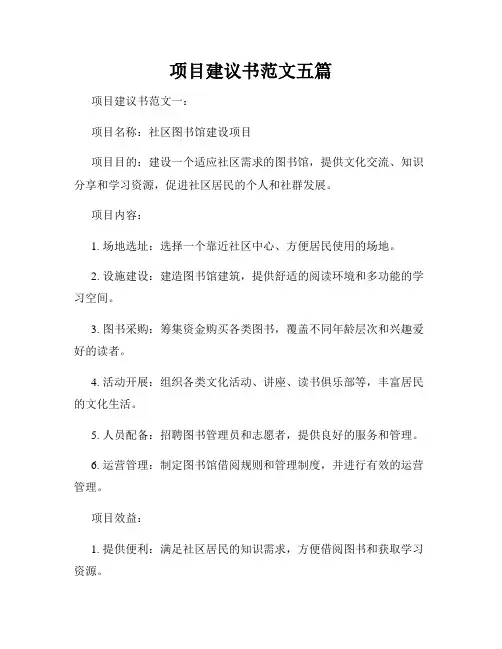 项目建议书范文五篇

项目建议书范文一：

项目名称：社区图书馆建设项目

项目目的：建设一个适应社区需求的图书馆，提供文化交流、知识分享和学习资源，促进社区居民的个人和社群发展。

项目内容：

1. 场地选址：选择一个靠近社区中心、方便居民使用的场地。

2. 设施建设：建造图书馆建筑，提供舒适的阅读环境和多功能的学习空间。

3. 图书采购：筹集资金购买各类图书，覆盖不同年龄层次和兴趣爱好的读者。

4. 活动开展：组织各类文化活动、讲座、读书俱乐部等，丰富居民的文化生活。

5. 人员配备：招聘图书管理员和志愿者，提供良好的服务和管理。

6. 运营管理：制定图书馆借阅规则和管理制度，并进行有效的运营管理。

项目效益：

1. 提供便利：满足社区居民的知识需求，方便借阅图书和获取学习资源。